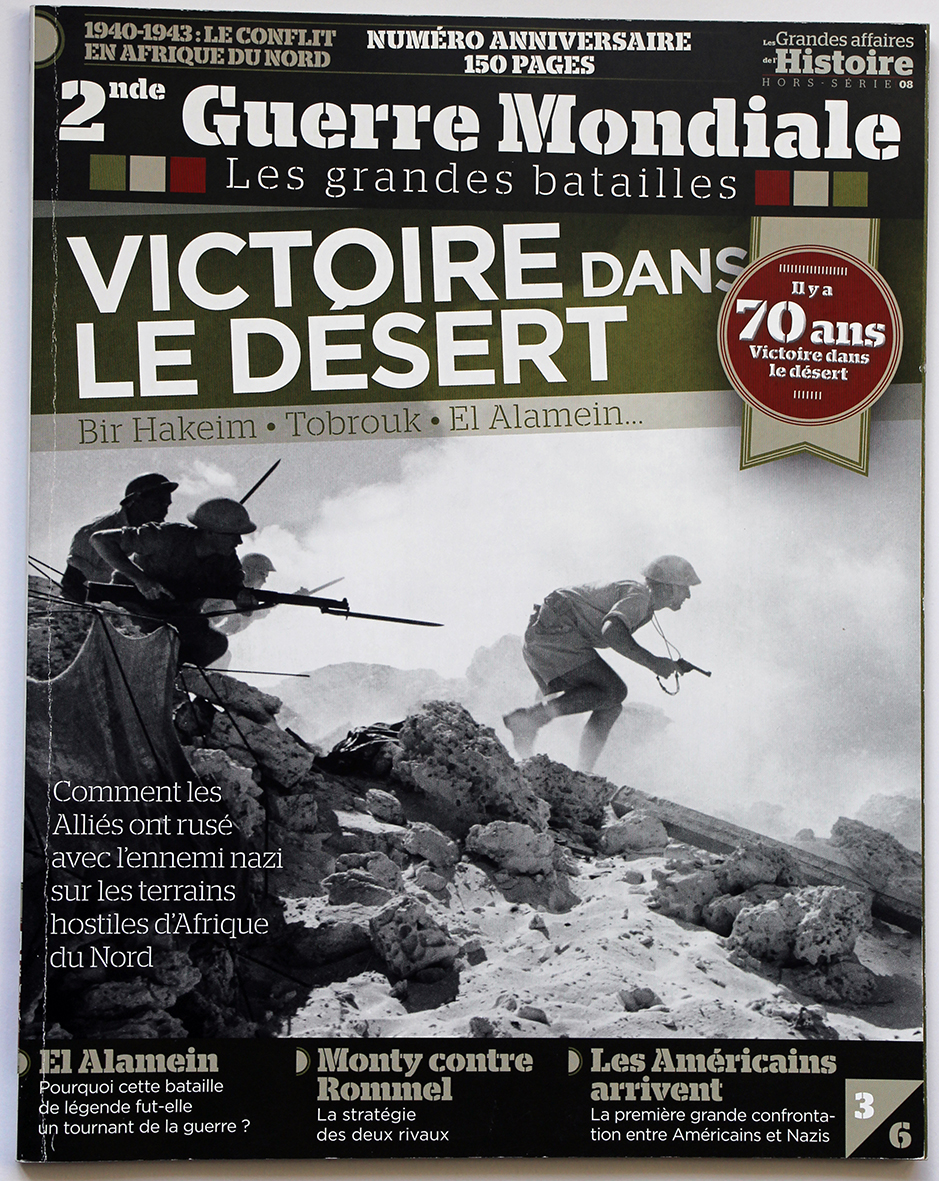 1940-1943 : LE CONFLIT EN AFRIQUE DU NORD

NUMÉRO ANNIVERSAIRE 150 PAGES

Les Grandes affaires de l'Histoire HORS-SÉRIE 08

2nde Guerre Mondiale
Les grandes batailles

VICTOIRE DANS LE DÉSERT

Il y a 70 ans Victoire dans le désert

Bir Hakeim • Tobrouk • El Alamein...

Comment les Alliés ont rusé avec l'ennemi nazi sur les terrains hostiles d'Afrique du Nord

El Alamein
Pourquoi cette bataille de légende fut-elle un tournant de la guerre ?

Monty contre Rommel
La stratégie des deux rivaux

Les Américains arrivent
La première grande confrontation entre Américains et Nazis

3/6